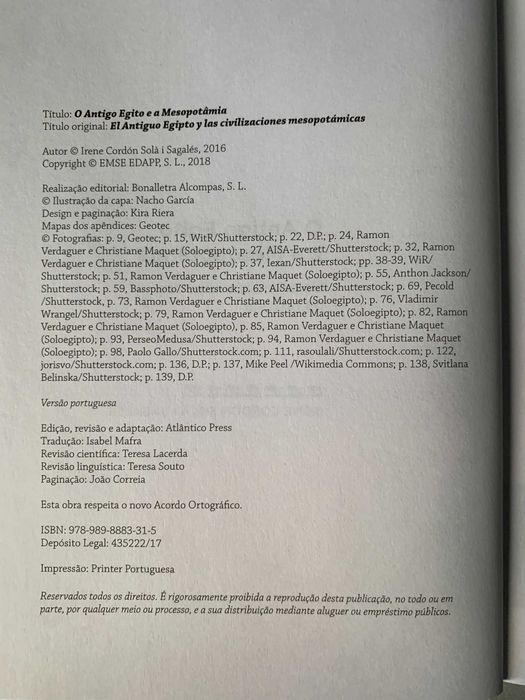 Título: O Antigo Egito e a Mesopotâmia
Título original: El Antiguo Egipto y las civilizaciones mesopotámicas

Autor © Irene Cordón Solà i Sagalés, 2016
Copyright © EMSE EDAPP, S. L., 2018

Realização editorial: Bonalletra Alcompas, S. L.
© Ilustração da capa: Nacho García
Design e paginação: Kira Riera
Mapas dos apêndices: Geotec
© Fotografias: p. 9, Geotec; p. 15, WitR/Shutterstock; p. 22, D.P.; p. 24, Ramon Verdaguer e Christiane Maquet (Soloegipto); p. 27, AISA-Everett/Shutterstock; p. 32, Ramon Verdaguer e Christiane Maquet (Soloegipto); p. 37, Iexan/Shutterstock; pp. 38-39, WiR/Shutterstock; p. 51, Ramon Verdaguer e Christiane Maquet (Soloegipto); p. 55, Anthon Jackson/Shutterstock; p. 59, Bassphoto/Shutterstock; p. 63, AISA-Everett/Shutterstock; p. 69, Pecold /Shutterstock, p. 73, Ramon Verdaguer e Christiane Maquet (Soloegipto); p. 76, Vladimir Wrangel/Shutterstock; p. 79, Ramon Verdaguer e Christiane Maquet (Soloegipto); p. 82, Ramon Verdaguer e Christiane Maquet (Soloegipto); p. 85, Ramon Verdaguer e Christiane Maquet (Soloegipto); p. 93, PerseoMedusa/Shutterstock; p. 94, Ramon Verdaguer e Christiane Maquet (Soloegipto); p. 98, Paolo Gallo/Shutterstock.com; p. 111, rasoulali/Shutterstock.com; p. 122, jorisvo/Shutterstock.com; p. 136, D.P.; p. 137, Mike Peel /Wikimedia Commons; p. 138, Svitlana Belinska/Shutterstock; p. 139, D.P.

Versão portuguesa

Edição, revisão e adaptação: Atlântico Press
Tradução: Isabel Mafra
Revisão científica: Teresa Lacerda
Revisão linguística: Teresa Souto
Paginação: João Correia

Esta obra respeita o novo Acordo Ortográfico.

ISBN: 978-989-8883-31-5
Depósito Legal: 435222/17

Impressão: Printer Portuguesa

Reservados todos os direitos. É rigorosamente proibida a reprodução desta publicação, no todo ou em parte, por qualquer meio ou processo, e a sua distribuição mediante aluguer ou empréstimo públicos.